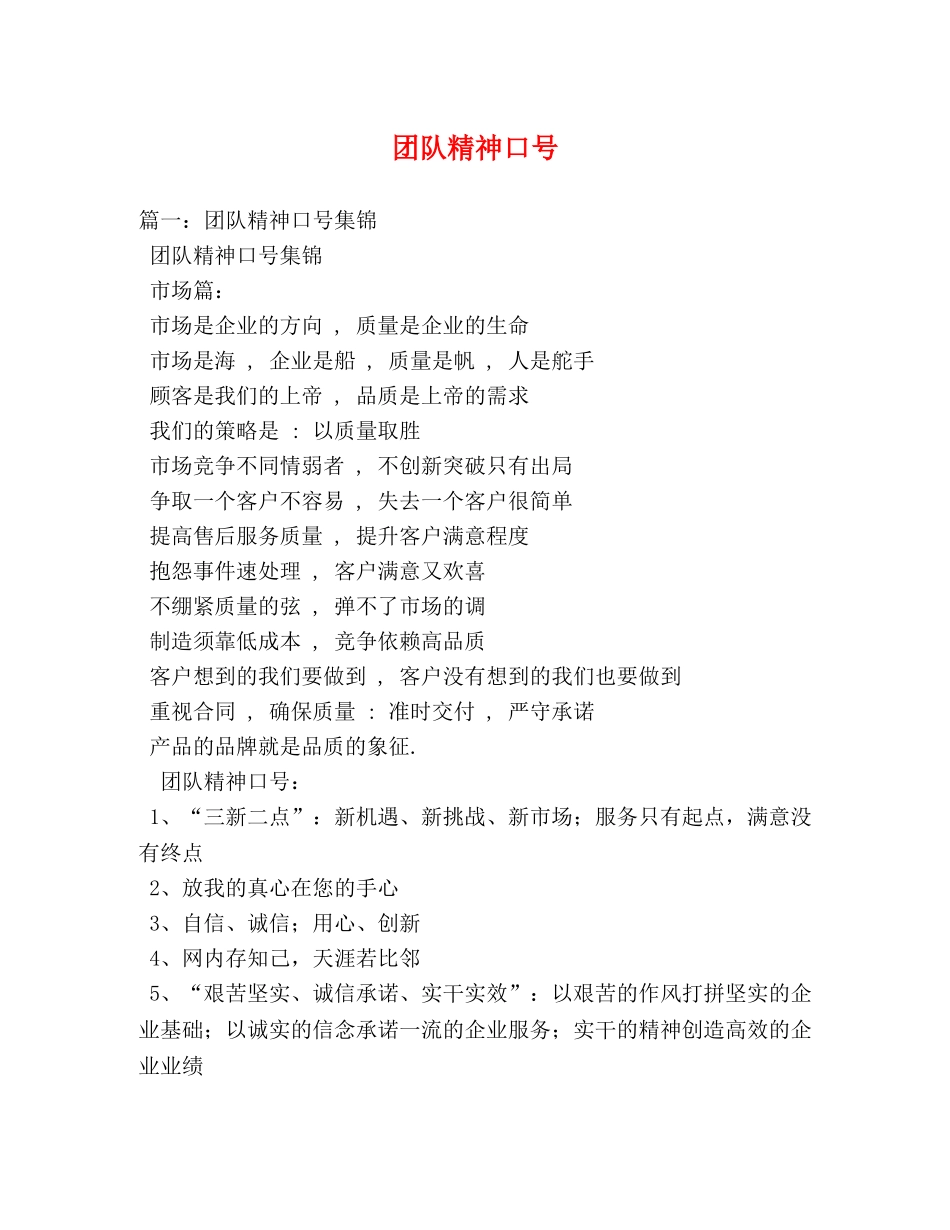 团队精神口号

篇一：团队精神口号集锦

团队精神口号集锦

市场篇：

市场是企业的方向 ， 质量是企业的生命

市场是海 ， 企业是船 ， 质量是帆 ， 人是舵手

顾客是我们的上帝 ， 品质是上帝的需求

我们的策略是 ： 以质量取胜

市场竞争不同情弱者 ， 不创新突破只有出局

争取一个客户不容易 ， 失去一个客户很简单

提高售后服务质量 ， 提升客户满意程度

抱怨事件速处理 ， 客户满意又欢喜

不绷紧质量的弦 ， 弹不了市场的调

制造须靠低成本 ， 竞争依赖高品质

客户想到的我们要做到 ， 客户没有想到的我们也要做到

重视合同 ， 确保质量 ： 准时交付 ， 严守承诺

产品的品牌就是品质的象征.

团队精神口号：

1、“三新二点”：新机遇、新挑战、新市场；服务只有起点，满意没有终点

2、放我的真心在您的手心

3、自信、诚信；用心、创新

4、网内存知己，天涯若比邻

5、“艰苦坚实、诚信承诺、实干实效”：以艰苦的作风打拼坚实的企业基础；以诚实的信念承诺一流的企业服务；实干的精神创造高效的企业业绩